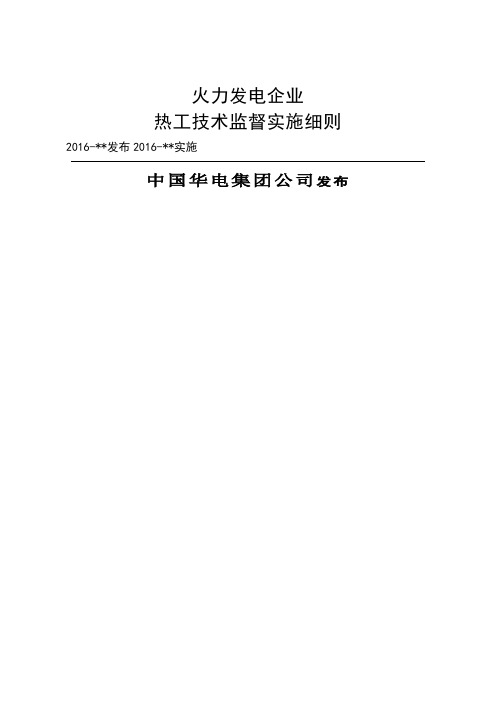 火力发电企业
热工技术监督实施细则

2016-**发布 2016-**实施

中国华电集团公司发布